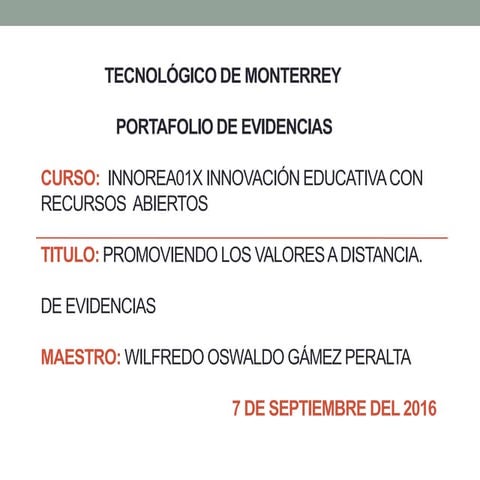 TECNOLÓGICO DE MONTERREY

PORTAFOLIO DE EVIDENCIAS

CURSO: INNOREA01X INNOVACIÓN EDUCATIVA CON RECURSOS ABIERTOS

TITULO: PROMOVIENDO LOS VALORES A DISTANCIA.

DE EVIDENCIAS

MAESTRO: WILFREDO OSWALDO GÁMEZ PERALTA

7 DE SEPTIEMBRE DEL 2016